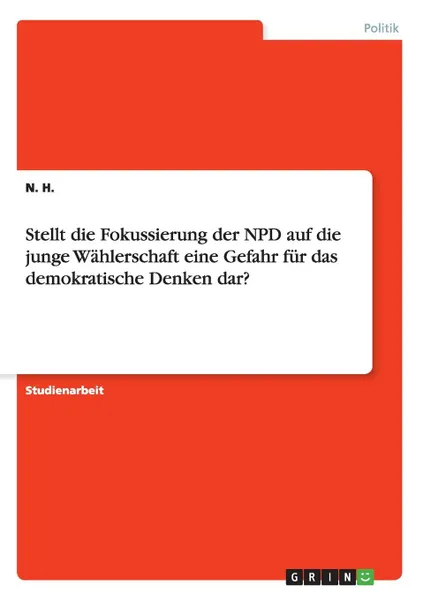 Politik

N. H.

Stellt die Fokussierung der NPD auf die junge Wählerschaft eine Gefahr für das demokratische Denken dar?

Studienarbeit

GRIN